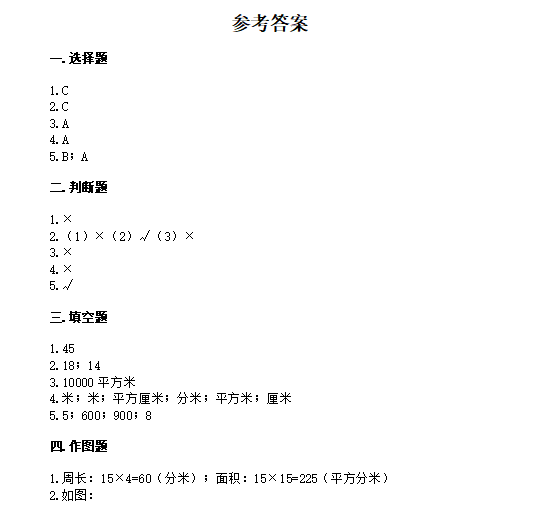 参考答案

一. 选择题

1.C
2.C
3.A
4.A
5.B；A

二. 判断题

1.×
2.（1）×（2）√（3）×
3.×
4.×
5.√

三. 填空题

1.45
2.18；14
3.10000 平方米
4.米；米；平方厘米；分米；平方米；厘米
5.5；600；900；8

四. 作图题

1.周长：15×4=60（分米）；面积：15×15=225（平方分米）
2.如图：